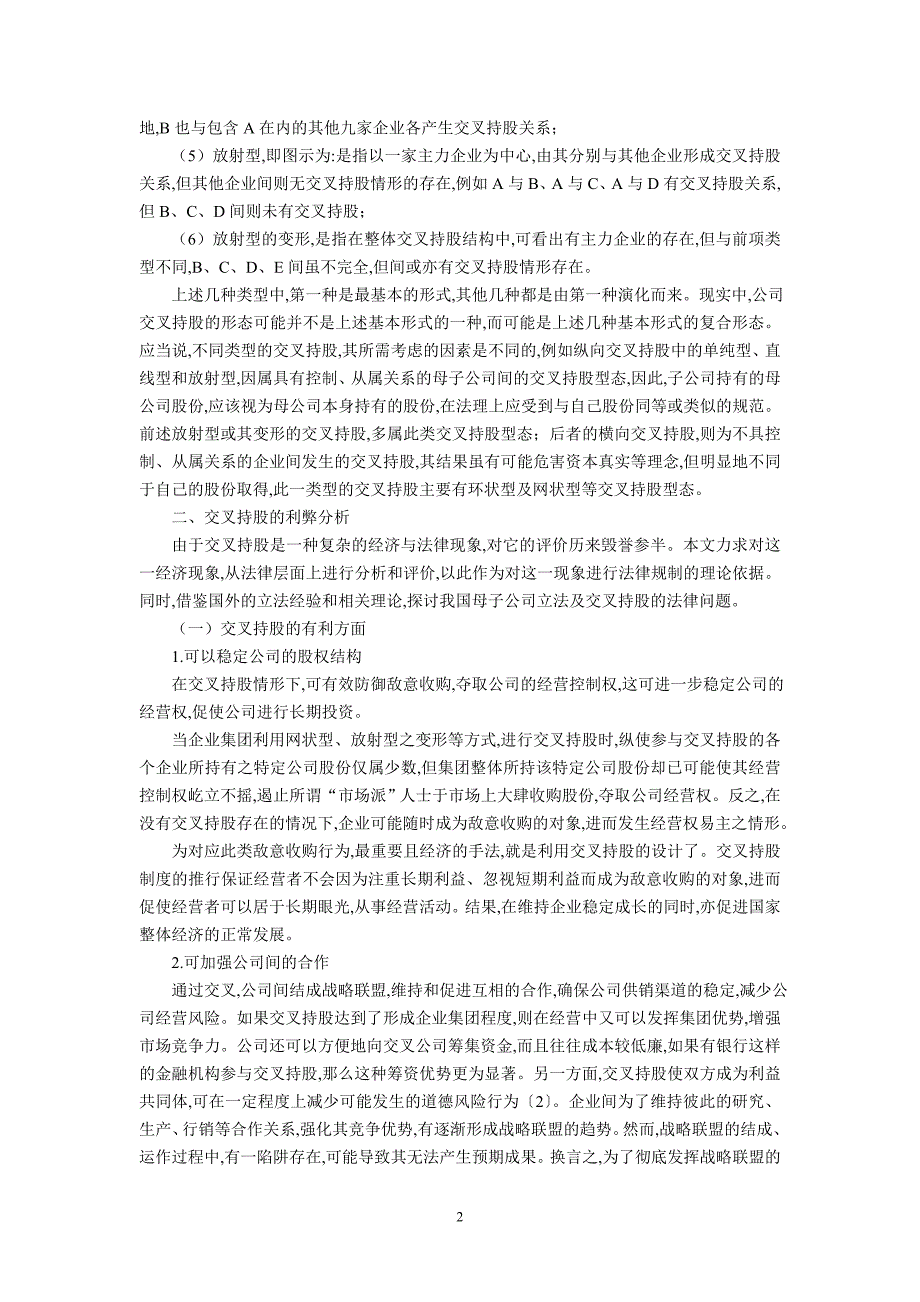 地,B 也与包含 A 在内的其他九家企业各产生交叉持股关系；

（5）放射型,即图示为:是指以一家主力企业为中心,由其分别与其他企业形成交叉持股关系,但其他企业间则无交叉持股情形的存在,例如 A 与 B、A 与 C、A 与 D 有交叉持股关系,但 B、C、D 间则未有交叉持股；

（6）放射型的变形,是指在整体交叉持股结构中,可看出有主力企业的存在,但与前项类型不同,B、C、D、E 间虽不完全,但间或亦有交叉持股情形存在。

上述几种类型中,第一种是最基本的形式,其他几种都是由第一种演化而来。现实中,公司交叉持股的形态可能并不是上述基本形式的一种,而可能是上述几种基本形式的复合形态。应当说,不同类型的交叉持股,其所需考虑的因素是不同的,例如纵向交叉持股中的单纯型、直线型和放射型,因属具有控制、从属关系的母子公司间的交叉持股型态,因此,子公司持有的母公司股份,应该视为母公司本身持有的股份,在法理上应受到与自己股份同等或类似的规范。前述放射型或其变形的交叉持股,多属此类交叉持股型态；后者的横向交叉持股,则为不具控制、从属关系的企业间发生的交叉持股,其结果虽有可能危害资本真实等理念,但明显地不同于自己的股份取得,此一类型的交叉持股主要有环状型及网状型等交叉持股型态。

二、交叉持股的利弊分析

由于交叉持股是一种复杂的经济与法律现象,对它的评价历来毁誉参半。本文力求对这一经济现象,从法律层面上进行分析和评价,以此作为对这一现象进行法律规制的理论依据。同时,借鉴国外的立法经验和相关理论,探讨我国母子公司立法及交叉持股的法律问题。

（一）交叉持股的有利方面

1.可以稳定公司的股权结构

在交叉持股情形下,可有效防御敌意收购,夺取公司的经营控制权,这可进一步稳定公司的经营权,促使公司进行长期投资。

当企业集团利用网状型、放射型之变形等方式,进行交叉持股时,纵使参与交叉持股的各个企业所持有之特定公司股份仅属少数,但集团整体所持该特定公司股份却已可能使其经营控制权屹立不摇,遏止所谓“市场派”人士于市场上大肆收购股份,夺取公司经营权。反之,在没有交叉持股存在的情况下,企业可能随时成为敌意收购的对象,进而发生经营权易主之情形。

为对应此类敌意收购行为,最重要且经济的手法,就是利用交叉持股的设计了。交叉持股制度的推行保证经营者不会因为注重长期利益、忽视短期利益而成为敌意收购的对象,进而促使经营者可以居于长期眼光,从事经营活动。结果,在维持企业稳定成长的同时,亦促进国家整体经济的正常发展。

2.可加强公司间的合作

通过交叉,公司间结成战略联盟,维持和促进互相的合作,确保公司供销渠道的稳定,减少公司经营风险。如果交叉持股达到了形成企业集团程度,则在经营中又可以发挥集团优势,增强市场竞争力。公司还可以方便地向交叉公司筹集资金,而且往往成本较低廉,如果有银行这样的金融机构参与交叉持股,那么这种筹资优势更为显著。另一方面,交叉持股使双方成为利益共同体,可在一定程度上减少可能发生的道德风险行为〔2〕。企业间为了维持彼此的研究、生产、行销等合作关系,强化其竞争优势,有逐渐形成战略联盟的趋势。然而,战略联盟的结成、运作过程中,有一陷阱存在,可能导致其无法产生预期成果。换言之,为了彻底发挥战略联盟的

2